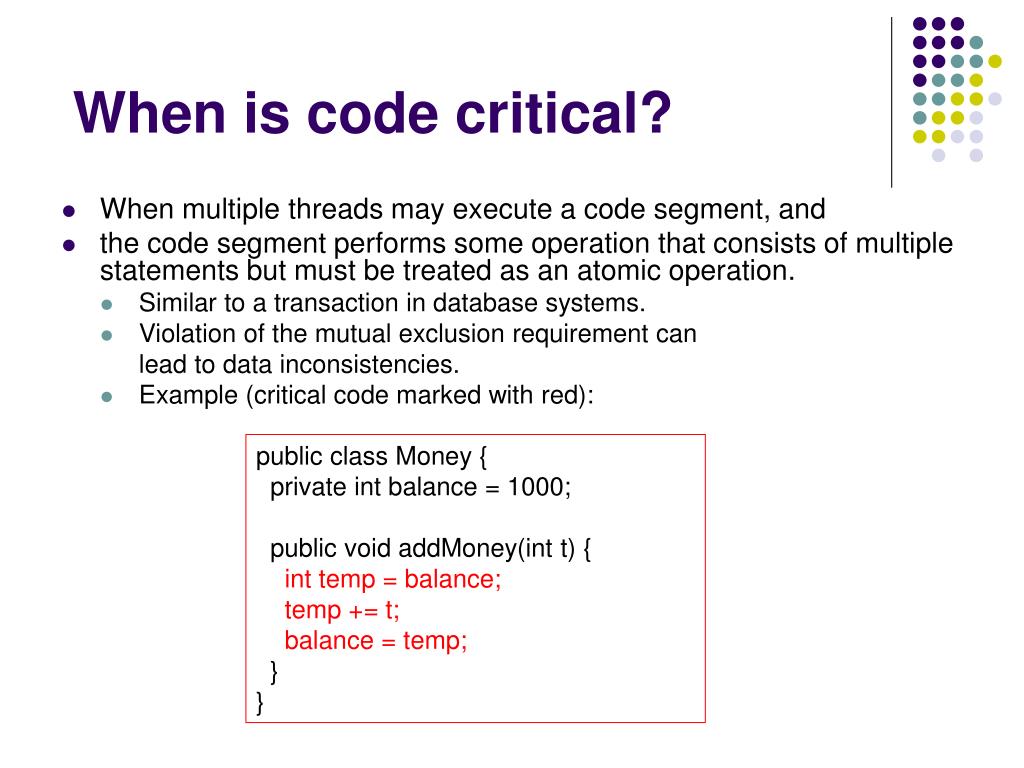 When is code critical?

- When multiple threads may execute a code segment, and
- the code segment performs some operation that consists of multiple statements but must be treated as an atomic operation.
  - Similar to a transaction in database systems.
  - Violation of the mutual exclusion requirement can lead to data inconsistencies.
  - Example (critical code marked with red):

public class Money {
  private int balance = 1000;

  public void addMoney(int t) {
    int temp = balance;
    temp += t;
    balance = temp;
  }
}